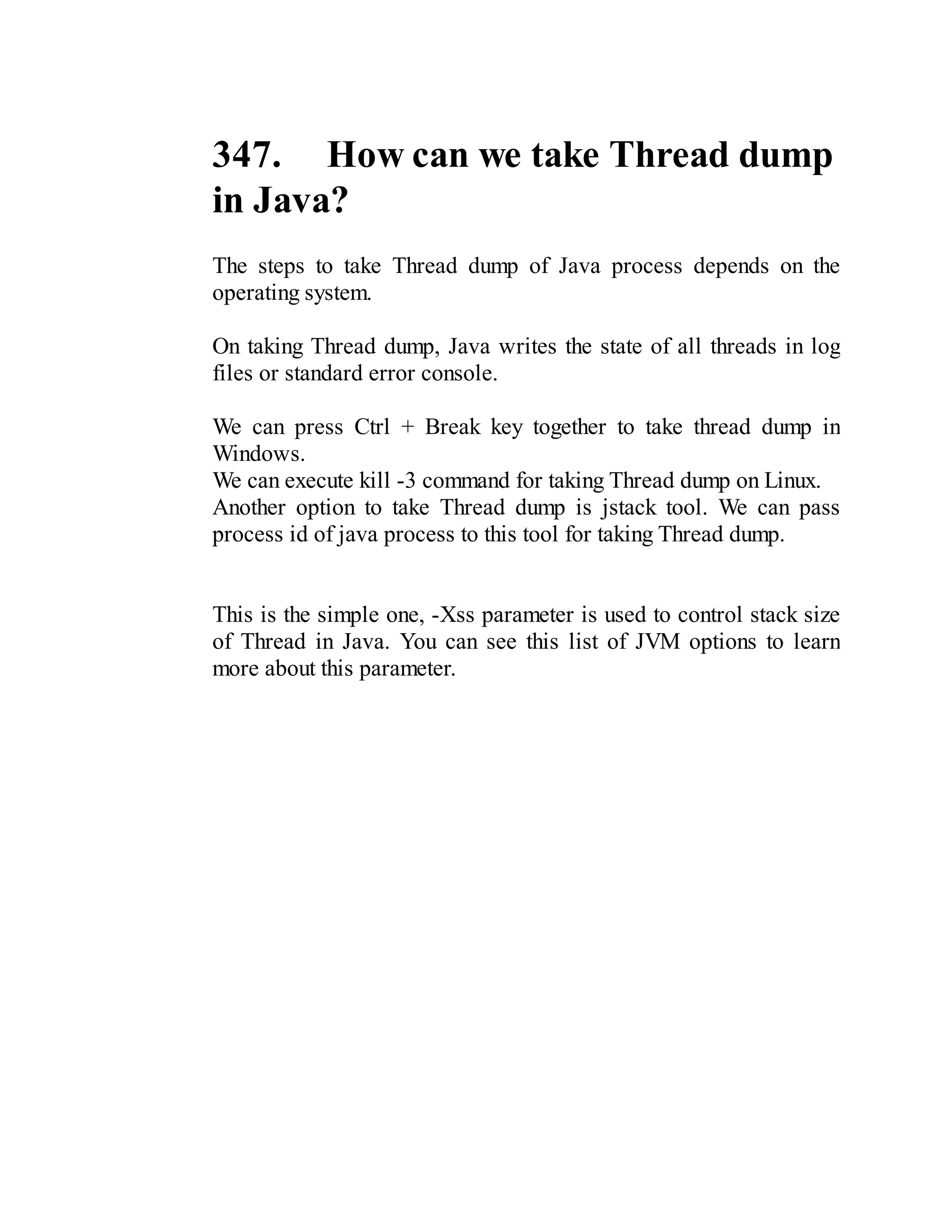 347. How can we take Thread dump in Java?

The steps to take Thread dump of Java process depends on the operating system.

On taking Thread dump, Java writes the state of all threads in log files or standard error console.

We can press Ctrl + Break key together to take thread dump in Windows.
We can execute kill -3 command for taking Thread dump on Linux.
Another option to take Thread dump is jstack tool. We can pass process id of java process to this tool for taking Thread dump.

This is the simple one, -Xss parameter is used to control stack size of Thread in Java. You can see this list of JVM options to learn more about this parameter.